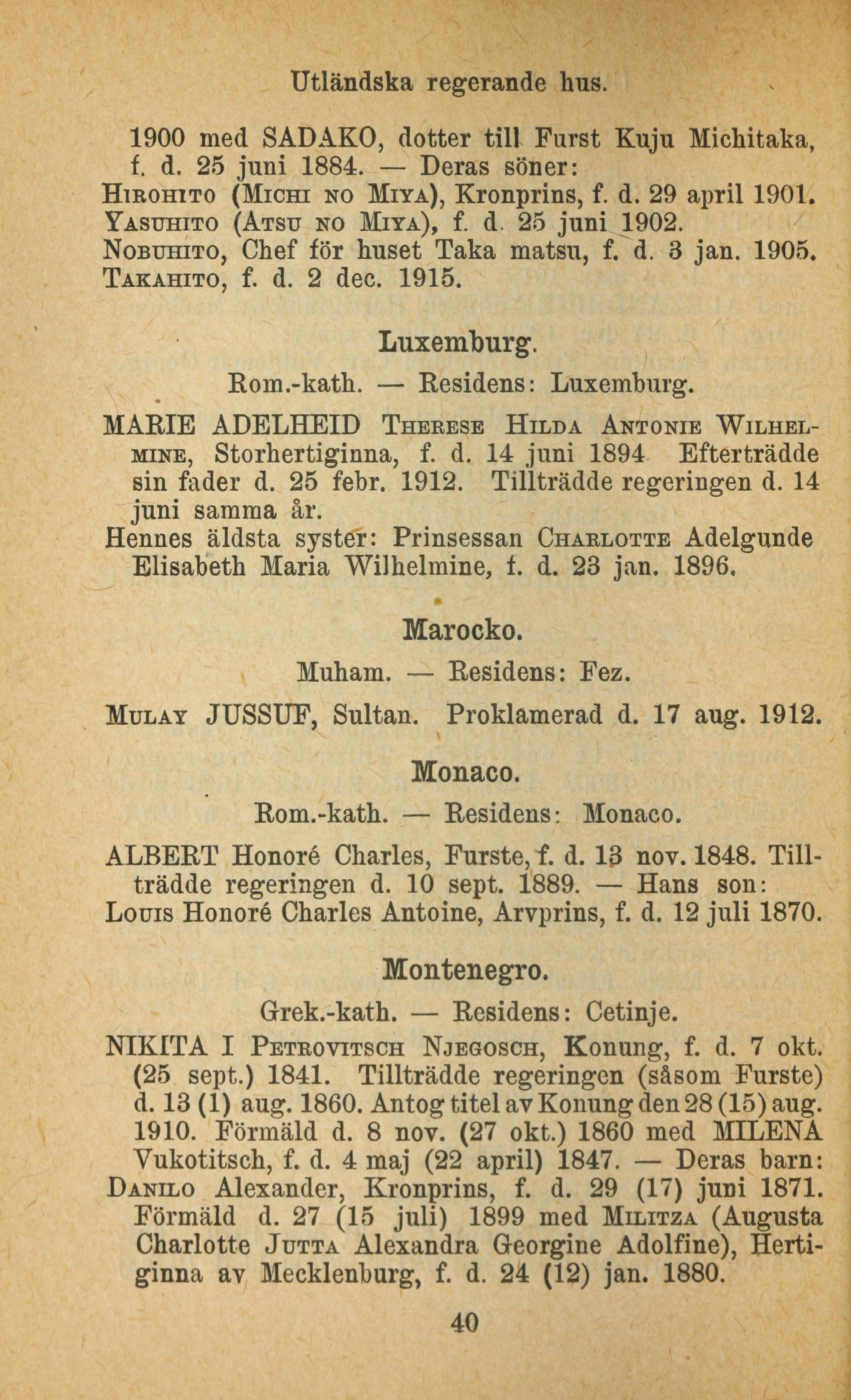 Utländska regerande hus.

1900 med SADAKO, dotter till Furst Kuju Michitaka, f. d. 25 juni 1884. — Deras söner:
Hirohito (Michi no Miya), Kronprins, f. d. 29 april 1901.
Yasuhito (Atsu no Miya), f. d. 25 juni 1902.
Nobuhito, Chef för huset Taka matsu, f. d. 3 jan. 1905.
Takahito, f. d. 2 dec. 1915.

Luxemburg.

Rom.-kath. — Residens: Luxemburg.

MARIE ADELHEID Therese Hilda Antonie Wilhelmine, Storhertiginna, f. d. 14 juni 1894 Efterträdde sin fader d. 25 febr. 1912. Tillträdde regeringen d. 14 juni samma år.
Hennes äldsta syster: Prinsessan Charlotte Adelgunde Elisabeth Maria Wilhelmine, f. d. 23 jan. 1896.

Marocko.

Muham. — Residens: Fez.

Mulay JUSSUF, Sultan. Proklamerad d. 17 aug. 1912.

Monaco.

Rom.-kath. — Residens: Monaco.

ALBERT Honoré Charles, Furste, f. d. 13 nov. 1848. Tillträdde regeringen d. 10 sept. 1889. — Hans son:
Louis Honoré Charles Antoine, Arvprins, f. d. 12 juli 1870.

Montenegro.

Grek.-kath. — Residens: Cetinje.

NIKITA I Petrovitsch Njegosch, Konung, f. d. 7 okt. (25 sept.) 1841. Tillträdde regeringen (såsom Furste) d. 13 (1) aug. 1860. Antog titel av Konung den 28 (15) aug. 1910. Förmäld d. 8 nov. (27 okt.) 1860 med MILENA Vukotitsch, f. d. 4 maj (22 april) 1847. — Deras barn:
Danilo Alexander, Kronprins, f. d. 29 (17) juni 1871. Förmäld d. 27 (15 juli) 1899 med Militza (Augusta Charlotte Jutta Alexandra Georgine Adolfine), Hertiginna av Mecklenburg, f. d. 24 (12) jan. 1880.

40